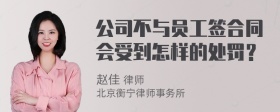 公司不与员工签合同会受到怎样的处罚？

赵佳 律师
北京衡宁律师事务所